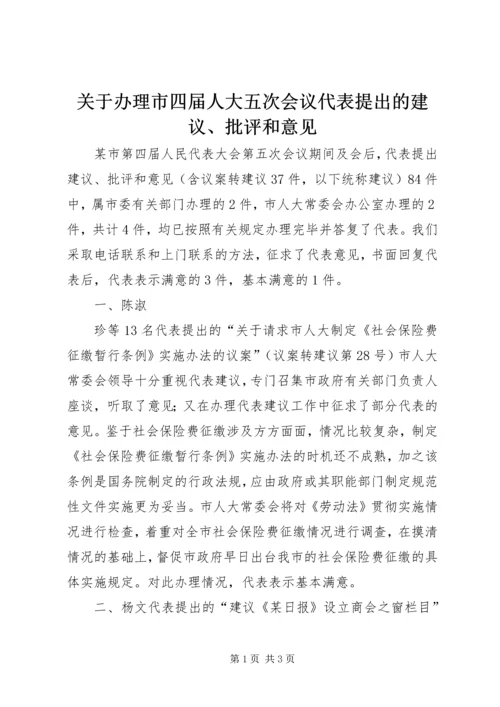 关于办理市四届人大五次会议代表提出的建议、批评和意见

某市第四届人民代表大会第五次会议期间及会后，代表提出建议、批评和意见（含议案转建议37件，以下统称建议）84件中，属市委有关部门办理的2件，市人大常委会办公室办理的2件，共计4件，均已按照有关规定办理完毕并答复了代表。我们采取电话联系和上门联系的方法，征求了代表意见，书面回复代表后，代表表示满意的3件，基本满意的1件。

一、陈淑

珍等13名代表提出的“关于请求市人大制定《社会保险费征缴暂行条例》实施办法的议案”（议案转建议第28号）市人大常委会领导十分重视代表建议，专门召集市政府有关部门负责人座谈，听取了意见；又在办理代表建议工作中征求了部分代表的意见。鉴于社会保险费征缴涉及方方面面，情况比较复杂，制定《社会保险费征缴暂行条例》实施办法的时机还不成熟，加之该条例是国务院制定的行政法规，应由政府或其职能部门制定规范性文件实施更为妥当。市人大常委会将对《劳动法》贯彻实施情况进行检查，着重对全市社会保险费征缴情况进行调查，在摸清情况的基础上，督促市政府早日出台我市的社会保险费征缴的具体实施规定。对此办理情况，代表表示基本满意。

二、杨文代表提出的“建议《某日报》设立商会之窗栏目”

第1页 共3页